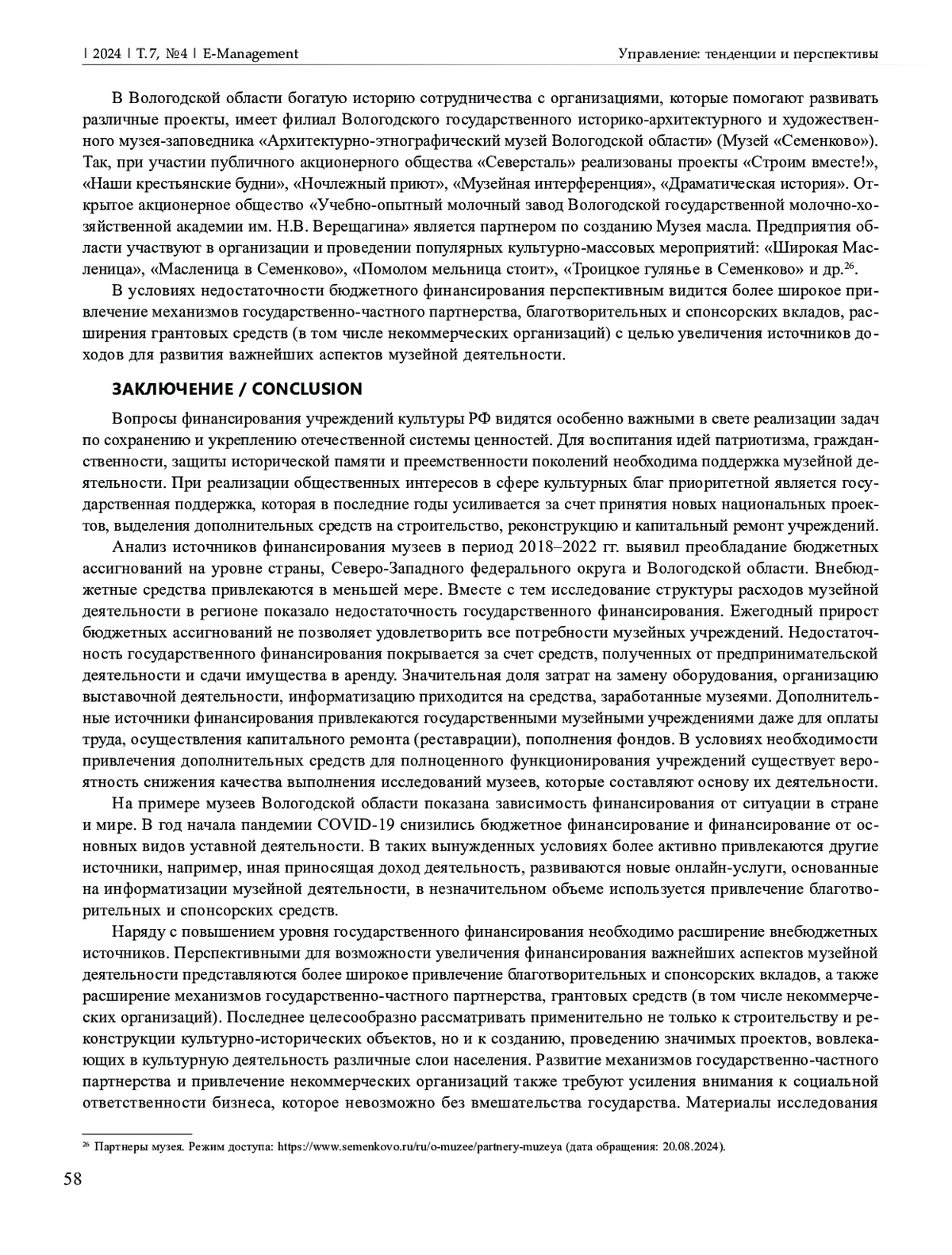 | 2024 | Т. 7, №4 | E-Management

Управление: тенденции и перспективы

В Вологодской области богатую историю сотрудничества с организациями, которые помогают развивать различные проекты, имеет филиал Вологодского государственного историко-архитектурного и художественного музея-заповедника «Архитектурно-этнографический музей Вологодской области» (Музей «Семенково»). Так, при участии публичного акционерного общества «Северсталь» реализованы проекты «Строим вместе!», «Наши крестьянские будни», «Ночлежный приют», «Музейная интерференция», «Драматическая история». Открытое акционерное общество «Учебно-опытный молочный завод Вологодской государственной молочно-хозяйственной академии им. Н.В. Верещагина» является партнером по созданию Музея масла. Предприятия области участвуют в организации и проведении популярных культурно-массовых мероприятий: «Широкая Масленица», «Масленица в Семенково», «Помолом мельница стоит», «Троицкое гулянье в Семенково» и др.$^{26}$.

В условиях недостаточности бюджетного финансирования перспективным видится более широкое привлечение механизмов государственно-частного партнерства, благотворительных и спонсорских вкладов, расширения грантовых средств (в том числе некоммерческих организаций) с целью увеличения источников доходов для развития важнейших аспектов музейной деятельности.

ЗАКЛЮЧЕНИЕ / CONCLUSION

Вопросы финансирования учреждений культуры РФ видятся особенно важными в свете реализации задач по сохранению и укреплению отечественной системы ценностей. Для воспитания идей патриотизма, гражданственности, защиты исторической памяти и преемственности поколений необходима поддержка музейной деятельности. При реализации общественных интересов в сфере культурных благ приоритетной является государственная поддержка, которая в последние годы усиливается за счет принятия новых национальных проектов, выделения дополнительных средств на строительство, реконструкцию и капитальный ремонт учреждений.

Анализ источников финансирования музеев в период 2018–2022 гг. выявил преобладание бюджетных ассигнований на уровне страны, Северо-Западного федерального округа и Вологодской области. Внебюджетные средства привлекаются в меньшей мере. Вместе с тем исследование структуры расходов музейной деятельности в регионе показало недостаточность государственного финансирования. Ежегодный прирост бюджетных ассигнований не позволяет удовлетворить все потребности музейных учреждений. Недостаточность государственного финансирования покрывается за счет средств, полученных от предпринимательской деятельности и сдачи имущества в аренду. Значительная доля затрат на замену оборудования, организацию выставочной деятельности, информатизацию приходится на средства, заработанные музеями. Дополнительные источники финансирования привлекаются государственными музейными учреждениями даже для оплаты труда, осуществления капитального ремонта (реставрации), пополнения фондов. В условиях необходимости привлечения дополнительных средств для полноценного функционирования учреждений существует вероятность снижения качества выполнения исследований музеев, которые составляют основу их деятельности.

На примере музеев Вологодской области показана зависимость финансирования от ситуации в стране и мире. В год начала пандемии COVID-19 снизились бюджетное финансирование и финансирование от основных видов уставной деятельности. В таких вынужденных условиях более активно привлекаются другие источники, например, иная приносящая доход деятельность, развиваются новые онлайн-услуги, основанные на информатизации музейной деятельности, в незначительном объеме используется привлечение благотворительных и спонсорских средств.

Наряду с повышением уровня государственного финансирования необходимо расширение внебюджетных источников. Перспективными для возможности увеличения финансирования важнейших аспектов музейной деятельности представляются более широкое привлечение благотворительных и спонсорских вкладов, а также расширение механизмов государственно-частного партнерства, грантовых средств (в том числе некоммерческих организаций). Последнее целесообразно рассматривать применительно не только к строительству и реконструкции культурно-исторических объектов, но и к созданию, проведению значимых проектов, вовлекающих в культурную деятельность различные слои населения. Развитие механизмов государственно-частного партнерства и привлечение некоммерческих организаций также требуют усиления внимания к социальной ответственности бизнеса, которое невозможно без вмешательства государства. Материалы исследования

$^{26}$ Партнеры музея. Режим доступа: https://www.semenkovo.ru/ru/o-muzee/partnery-muzeya (дата обращения: 20.08.2024).

58